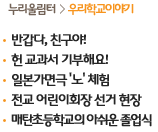 누리울림터 > 우리학교이야기

• 반갑다, 친구야!
• 헌 교과서 기부해요!
• 일본가면극 '노' 체험
• 전교 어린이회장 선거 현장
• 매탄초등학교의 아쉬운 졸업식